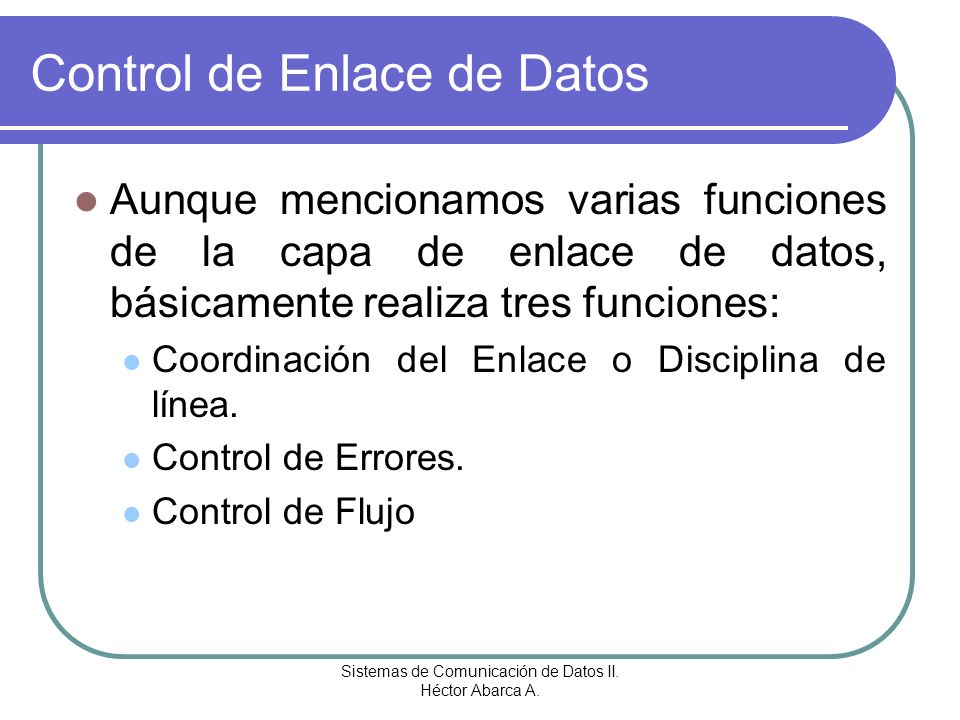 Control de Enlace de Datos

Aunque mencionamos varias funciones de la capa de enlace de datos, básicamente realiza tres funciones:

Coordinación del Enlace o Disciplina de línea.

Control de Errores.

Control de Flujo

Sistemas de Comunicación de Datos II.
Héctor Abarca A.